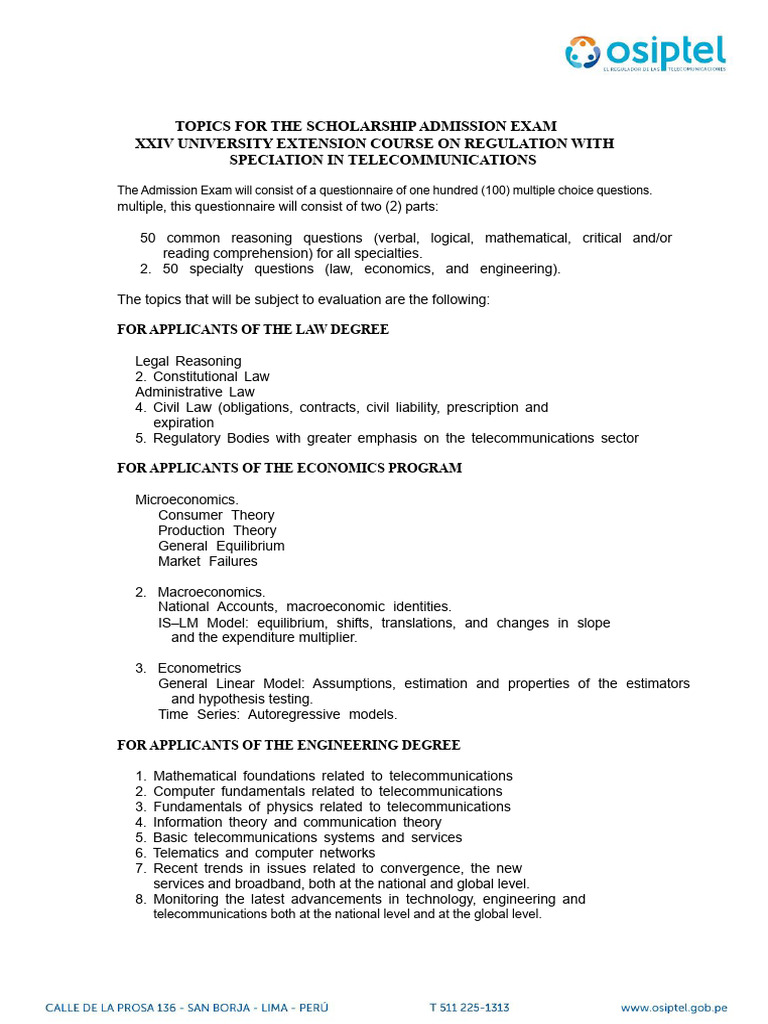 osiptel
EL REGULADOR DE LAS TELECOMUNICACIONES

TOPICS FOR THE SCHOLARSHIP ADMISSION EXAM
XXIV UNIVERSITY EXTENSION COURSE ON REGULATION WITH SPECIATION IN TELECOMMUNICATIONS

The Admission Exam will consist of a questionnaire of one hundred (100) multiple choice questions. multiple, this questionnaire will consist of two (2) parts:

50 common reasoning questions (verbal, logical, mathematical, critical and/or reading comprehension) for all specialties.
2. 50 specialty questions (law, economics, and engineering).

The topics that will be subject to evaluation are the following:

FOR APPLICANTS OF THE LAW DEGREE

Legal Reasoning
2. Constitutional Law
Administrative Law
4. Civil Law (obligations, contracts, civil liability, prescription and expiration
5. Regulatory Bodies with greater emphasis on the telecommunications sector

FOR APPLICANTS OF THE ECONOMICS PROGRAM

Microeconomics.
Consumer Theory
Production Theory
General Equilibrium
Market Failures

2. Macroeconomics.
National Accounts, macroeconomic identities.
IS–LM Model: equilibrium, shifts, translations, and changes in slope and the expenditure multiplier.

3. Econometrics
General Linear Model: Assumptions, estimation and properties of the estimators and hypothesis testing.
Time Series: Autoregressive models.

FOR APPLICANTS OF THE ENGINEERING DEGREE

1. Mathematical foundations related to telecommunications
2. Computer fundamentals related to telecommunications
3. Fundamentals of physics related to telecommunications
4. Information theory and communication theory
5. Basic telecommunications systems and services
6. Telematics and computer networks
7. Recent trends in issues related to convergence, the new services and broadband, both at the national and global level.
8. Monitoring the latest advancements in technology, engineering and telecommunications both at the national level and at the global level.

CALLE DE LA PROSA 136 - SAN BORJA - LIMA - PERÚ T 511 225-1313 www.osiptel.gob.pe